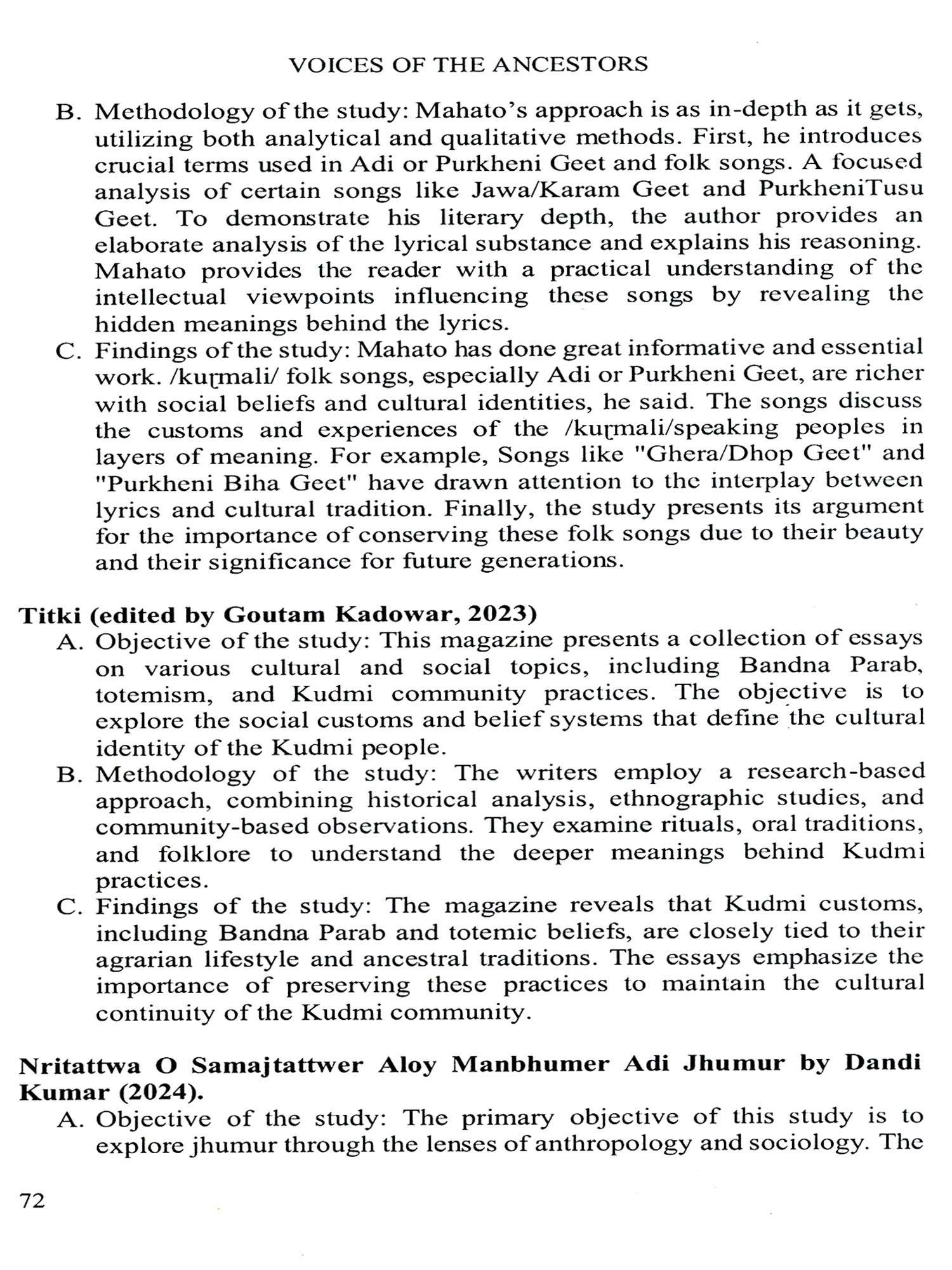 VOICES OF THE ANCESTORS

B. Methodology of the study: Mahato's approach is as in-depth as it gets, utilizing both analytical and qualitative methods. First, he introduces crucial terms used in Adi or Purkheni Geet and folk songs. A focused analysis of certain songs like Jawa/Karam Geet and PurkheniTusu Geet. To demonstrate his literary depth, the author provides an elaborate analysis of the lyrical substance and explains his reasoning. Mahato provides the reader with a practical understanding of the intellectual viewpoints influencing these songs by revealing the hidden meanings behind the lyrics.

C. Findings of the study: Mahato has done great informative and essential work. /kuɽmali/ folk songs, especially Adi or Purkheni Geet, are richer with social beliefs and cultural identities, he said. The songs discuss the customs and experiences of the /kuɽmali/speaking peoples in layers of meaning. For example, Songs like "Ghera/Dhop Geet" and "Purkheni Biha Geet" have drawn attention to the interplay between lyrics and cultural tradition. Finally, the study presents its argument for the importance of conserving these folk songs due to their beauty and their significance for future generations.

Titki (edited by Goutam Kadowar, 2023)

A. Objective of the study: This magazine presents a collection of essays on various cultural and social topics, including Bandna Parab, totemism, and Kudmi community practices. The objective is to explore the social customs and belief systems that define the cultural identity of the Kudmi people.

B. Methodology of the study: The writers employ a research-based approach, combining historical analysis, ethnographic studies, and community-based observations. They examine rituals, oral traditions, and folklore to understand the deeper meanings behind Kudmi practices.

C. Findings of the study: The magazine reveals that Kudmi customs, including Bandna Parab and totemic beliefs, are closely tied to their agrarian lifestyle and ancestral traditions. The essays emphasize the importance of preserving these practices to maintain the cultural continuity of the Kudmi community.

Nritattwa O Samajtattwer Aloy Manbhumer Adi Jhumur by Dandi Kumar (2024).

A. Objective of the study: The primary objective of this study is to explore jhumur through the lenses of anthropology and sociology. The

72